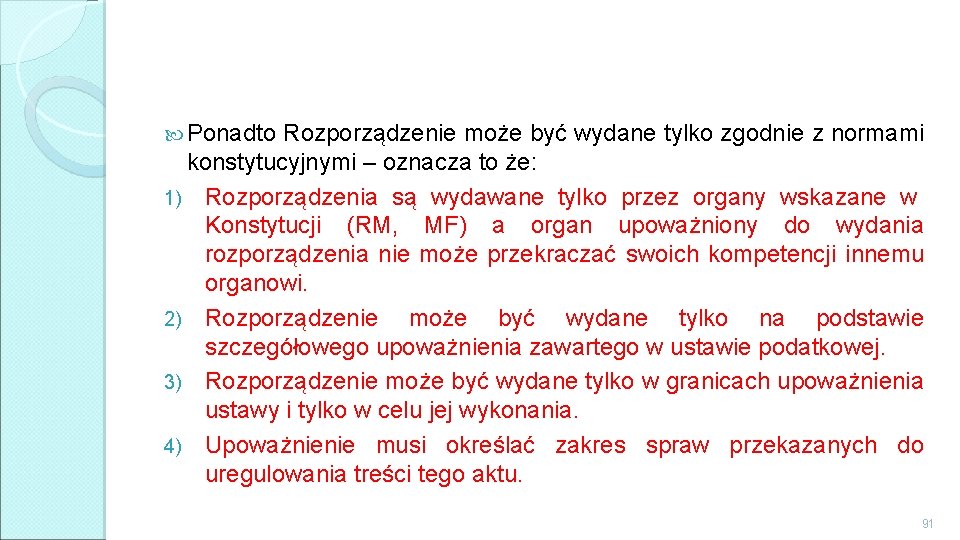 Ponadto Rozporządzenie może być wydane tylko zgodnie z normami konstytucyjnymi – oznacza to że:

1) Rozporządzenia są wydawane tylko przez organy wskazane w Konstytucji (RM, MF) a organ upoważniony do wydania rozporządzenia nie może przekraczać swoich kompetencji innemu organowi.

2) Rozporządzenie może być wydane tylko na podstawie szczegółowego upoważnienia zawartego w ustawie podatkowej.

3) Rozporządzenie może być wydane tylko w granicach upoważnienia ustawy i tylko w celu jej wykonania.

4) Upoważnienie musi określać zakres spraw przekazanych do uregulowania treści tego aktu.

91